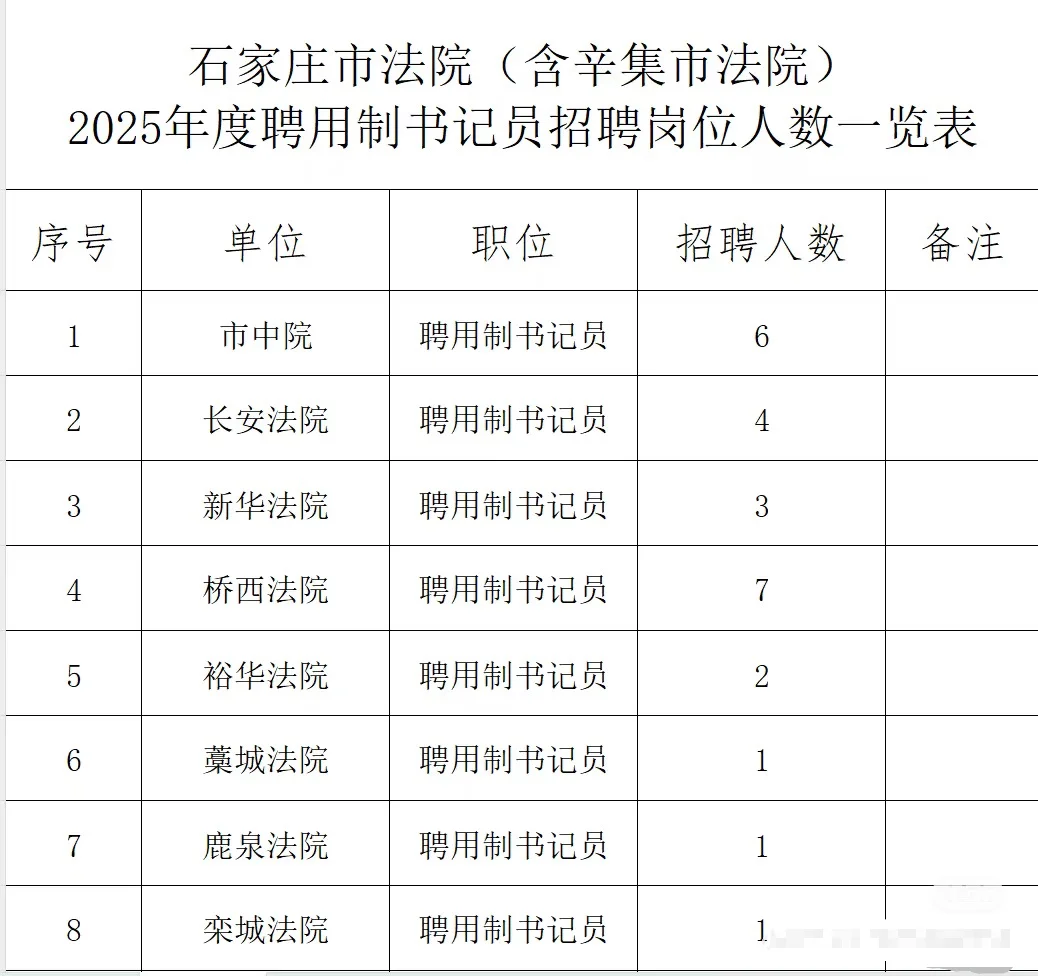 石家庄市法院（含辛集市法院）
2025年度聘用制书记员招聘岗位人数一览表

| 序号 | 单位 | 职位 | 招聘人数 | 备注 |
|---|---|---|---|---|
| 1 | 市中院 | 聘用制书记员 | 6 | |
| 2 | 长安法院 | 聘用制书记员 | 4 | |
| 3 | 新华法院 | 聘用制书记员 | 3 | |
| 4 | 桥西法院 | 聘用制书记员 | 7 | |
| 5 | 裕华法院 | 聘用制书记员 | 2 | |
| 6 | 藁城法院 | 聘用制书记员 | 1 | |
| 7 | 鹿泉法院 | 聘用制书记员 | 1 | |
| 8 | 栾城法院 | 聘用制书记员 | 1 | |